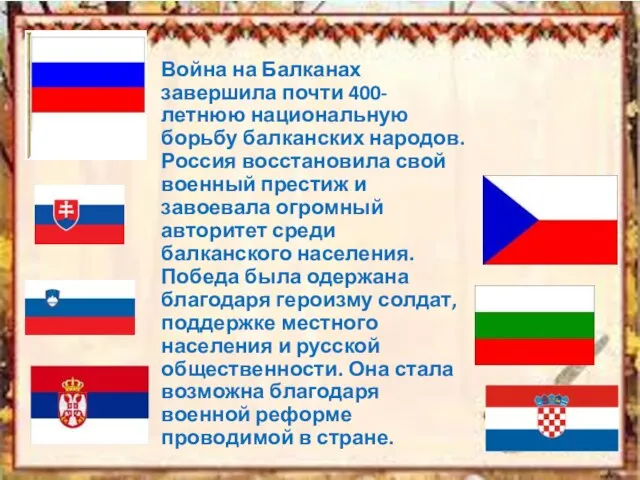 Война на Балканах завершила почти 400-летнюю национальную борьбу балканских народов. Россия восстановила свой военный престиж и завоевала огромный авторитет среди балканского населения. Победа была одержана благодаря героизму солдат, поддержке местного населения и русской общественности. Она стала возможна благодаря военной реформе проводимой в стране.